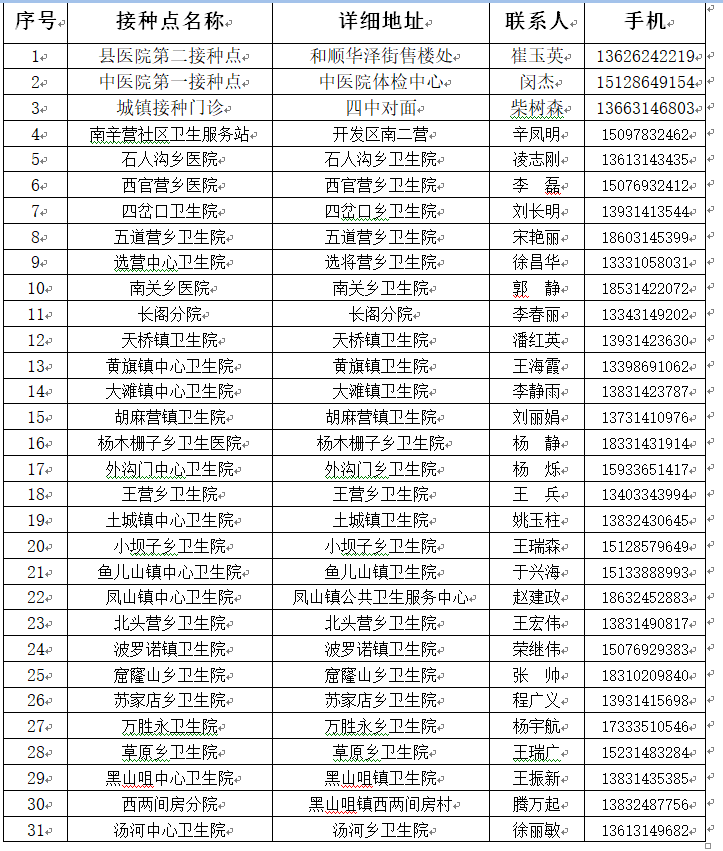 | 序号 | 接种点名称 | 详细地址 | 联系人 | 手机 |
|---|---|---|---|---|
| 1 | 县医院第二接种点 | 和顺华泽街售楼处 | 崔玉英 | 13626242219 |
| 2 | 中医院第一接种点 | 中医院体检中心 | 闵杰 | 15128649154 |
| 3 | 城镇接种门诊 | 四中对面 | 柴树森 | 13663146803 |
| 4 | 南辛营社区卫生服务站 | 开发区南二营 | 辛凤明 | 15097832462 |
| 5 | 石人沟乡医院 | 石人沟乡卫生院 | 凌志刚 | 13613143435 |
| 6 | 西官营乡医院 | 西官营乡卫生院 | 李　磊 | 15076932412 |
| 7 | 四岔口卫生院 | 四岔口乡卫生院 | 刘长明 | 13931413544 |
| 8 | 五道营乡卫生院 | 五道营乡卫生院 | 宋艳丽 | 18603145399 |
| 9 | 选营中心卫生院 | 选将营乡卫生院 | 徐昌华 | 13331058031 |
| 10 | 南关乡医院 | 南关乡卫生院 | 郭　静 | 18531422072 |
| 11 | 长阁分院 | 长阁分院 | 李春丽 | 13343149202 |
| 12 | 天桥镇卫生院 | 天桥镇卫生院 | 潘红英 | 13931423630 |
| 13 | 黄旗镇中心卫生院 | 黄旗镇卫生院 | 王海霞 | 13398691062 |
| 14 | 大滩镇中心卫生院 | 大滩镇卫生院 | 李静雨 | 13831423787 |
| 15 | 胡麻营镇卫生院 | 胡麻营镇卫生院 | 刘丽娟 | 13731410976 |
| 16 | 杨木栅子乡卫生医院 | 杨木栅子乡卫生院 | 杨　静 | 18331431914 |
| 17 | 外沟门中心卫生院 | 外沟门乡卫生院 | 杨　烁 | 15933651417 |
| 18 | 王营乡卫生院 | 王营乡卫生院 | 王　兵 | 13403343994 |
| 19 | 土城镇中心卫生院 | 土城镇卫生院 | 姚玉柱 | 13832430645 |
| 20 | 小坝子乡卫生院 | 小坝子乡卫生院 | 王瑞森 | 15128579649 |
| 21 | 鱼儿山镇中心卫生院 | 鱼儿山镇卫生院 | 于兴海 | 15133888993 |
| 22 | 凤山镇中心卫生院 | 凤山镇公共卫生服务中心 | 赵建政 | 18632452883 |
| 23 | 北头营乡卫生院 | 北头营乡卫生院 | 王宏伟 | 13831490817 |
| 24 | 波罗诺镇卫生院 | 波罗诺镇卫生院 | 荣继伟 | 15076929383 |
| 25 | 窟窿山乡卫生院 | 窟窿山乡卫生院 | 张　帅 | 18310209840 |
| 26 | 苏家店乡卫生院 | 苏家店乡卫生院 | 程广义 | 13931415698 |
| 27 | 万胜永卫生院 | 万胜永乡卫生院 | 杨宇航 | 17333510546 |
| 28 | 草原乡卫生院 | 草原乡卫生院 | 王瑞广 | 15231483284 |
| 29 | 黑山咀中心卫生院 | 黑山咀镇卫生院 | 王振新 | 13831435385 |
| 30 | 西两间房分院 | 黑山咀镇西两间房村 | 腾万起 | 13832487756 |
| 31 | 汤河中心卫生院 | 汤河乡卫生院 | 徐丽敏 | 13613149682 |